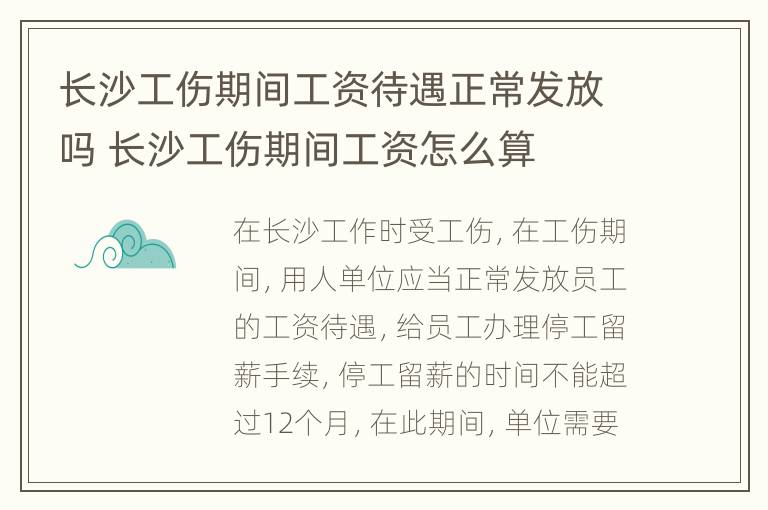 长沙工伤期间工资待遇正常发放吗 长沙工伤期间工资怎么算

在长沙工作时受工伤, 在工伤期间, 用人单位应当正常发放员工的工资待遇, 给员工办理停工留薪手续, 停工留薪的时间不能超过12个月, 在此期间, 单位需要